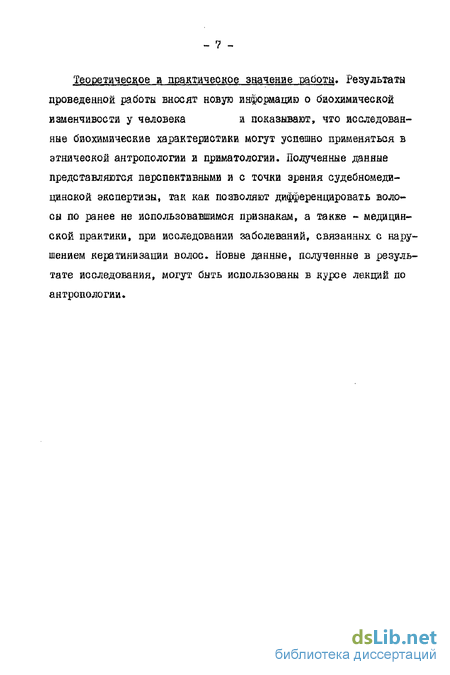 - 7 -

Теоретическое и практическое значение работы. Результаты проведенной работы вносят новую информацию о биохимической изменчивости у человека и показывают, что исследованные биохимические характеристики могут успешно применяться в этнической антропологии и приматологии. Полученные данные представляются перспективными и с точки зрения судебномедицинской экспертизы, так как позволяют дифференцировать волосы по ранее не использовавшимся признакам, а также - медицинской практики, при исследовании заболеваний, связанных с нарушением кератинизации волос. Новые данные, полученные в результате исследования, могут быть использованы в курсе лекций по антропологии.

dsLib.net
библиотека диссертаций